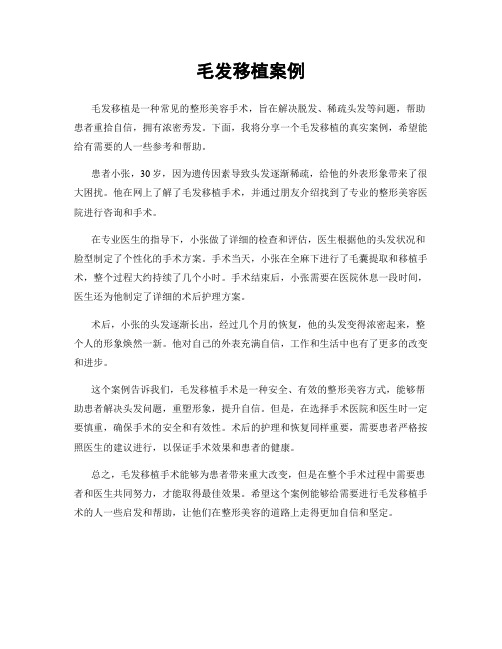 毛发移植案例

毛发移植是一种常见的整形美容手术，旨在解决脱发、稀疏头发等问题，帮助患者重拾自信，拥有浓密秀发。下面，我将分享一个毛发移植的真实案例，希望能给有需要的人一些参考和帮助。

患者小张，30岁，因为遗传因素导致头发逐渐稀疏，给他的外表形象带来了很大困扰。他在网上了解了毛发移植手术，并通过朋友介绍找到了专业的整形美容医院进行咨询和手术。

在专业医生的指导下，小张做了详细的检查和评估，医生根据他的头发状况和脸型制定了个性化的手术方案。手术当天，小张在全麻下进行了毛囊提取和移植手术，整个过程大约持续了几个小时。手术结束后，小张需要在医院休息一段时间，医生还为他制定了详细的术后护理方案。

术后，小张的头发逐渐长出，经过几个月的恢复，他的头发变得浓密起来，整个人的形象焕然一新。他对自己的外表充满自信，工作和生活中也有了更多的改变和进步。

这个案例告诉我们，毛发移植手术是一种安全、有效的整形美容方式，能够帮助患者解决头发问题，重塑形象，提升自信。但是，在选择手术医院和医生时一定要慎重，确保手术的安全和有效性。术后的护理和恢复同样重要，需要患者严格按照医生的建议进行，以保证手术效果和患者的健康。

总之，毛发移植手术能够为患者带来重大改变，但是在整个手术过程中需要患者和医生共同努力，才能取得最佳效果。希望这个案例能够给需要进行毛发移植手术的人一些启发和帮助，让他们在整形美容的道路上走得更加自信和坚定。